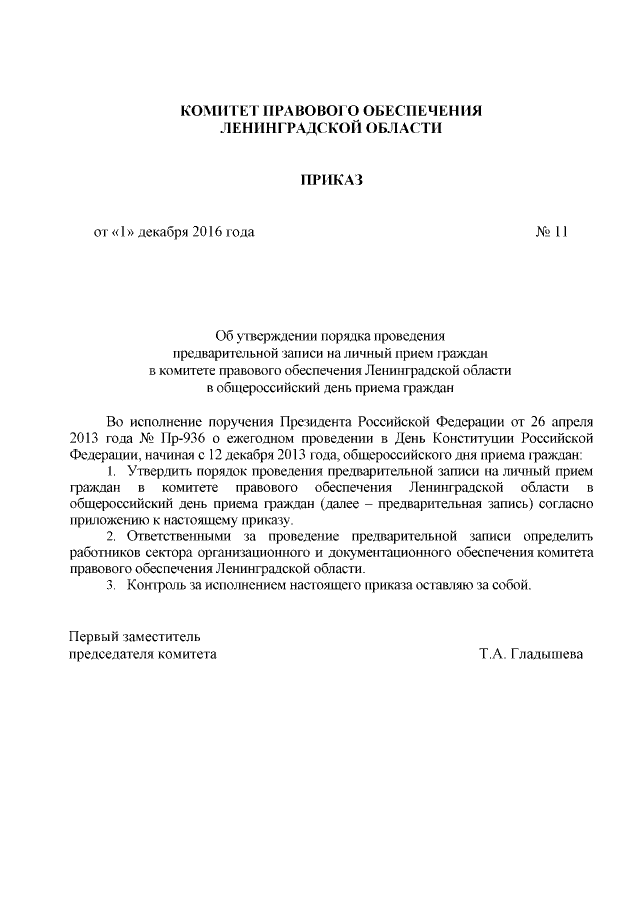 КОМИТЕТ ПРАВОВОГО ОБЕСПЕЧЕНИЯ
ЛЕНИНГРАДСКОЙ ОБЛАСТИ

ПРИКАЗ

от «1» декабря 2016 года № 11

Об утверждении порядка проведения
предварительной записи на личный прием граждан
в комитете правового обеспечения Ленинградской области
в общероссийский день приема граждан

Во исполнение поручения Президента Российской Федерации от 26 апреля 2013 года № Пр-936 о ежегодном проведении в День Конституции Российской Федерации, начиная с 12 декабря 2013 года, общероссийского дня приема граждан:

1. Утвердить порядок проведения предварительной записи на личный прием граждан в комитете правового обеспечения Ленинградской области в общероссийский день приема граждан (далее – предварительная запись) согласно приложению к настоящему приказу.

2. Ответственными за проведение предварительной записи определить работников сектора организационного и документационного обеспечения комитета правового обеспечения Ленинградской области.

3. Контроль за исполнением настоящего приказа оставляю за собой.

Первый заместитель
председателя комитета Т.А. Гладышева